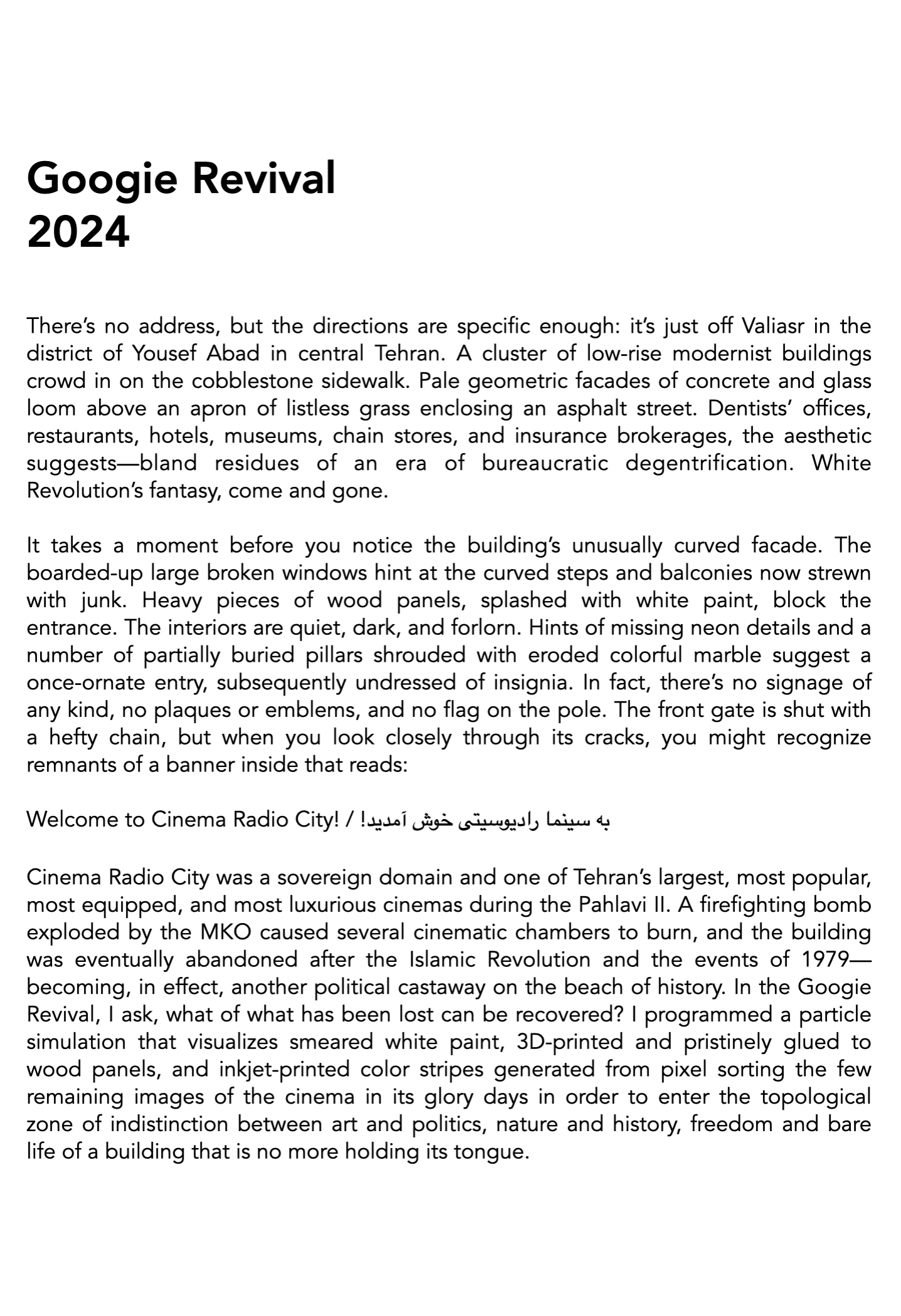 Googie Revival
2024

There's no address, but the directions are specific enough: it's just off Valiasr in the district of Yousef Abad in central Tehran. A cluster of low-rise modernist buildings crowd in on the cobblestone sidewalk. Pale geometric facades of concrete and glass loom above an apron of listless grass enclosing an asphalt street. Dentists' offices, restaurants, hotels, museums, chain stores, and insurance brokerages, the aesthetic suggests—bland residues of an era of bureaucratic degentrification. White Revolution's fantasy, come and gone.

It takes a moment before you notice the building's unusually curved facade. The boarded-up large broken windows hint at the curved steps and balconies now strewn with junk. Heavy pieces of wood panels, splashed with white paint, block the entrance. The interiors are quiet, dark, and forlorn. Hints of missing neon details and a number of partially buried pillars shrouded with eroded colorful marble suggest a once-ornate entry, subsequently undressed of insignia. In fact, there's no signage of any kind, no plaques or emblems, and no flag on the pole. The front gate is shut with a hefty chain, but when you look closely through its cracks, you might recognize remnants of a banner inside that reads:

Welcome to Cinema Radio City! / به سینما رادیوسیتی خوش آمدید!

Cinema Radio City was a sovereign domain and one of Tehran's largest, most popular, most equipped, and most luxurious cinemas during the Pahlavi II. A firefighting bomb exploded by the MKO caused several cinematic chambers to burn, and the building was eventually abandoned after the Islamic Revolution and the events of 1979—becoming, in effect, another political castaway on the beach of history. In the Googie Revival, I ask, what of what has been lost can be recovered? I programmed a particle simulation that visualizes smeared white paint, 3D-printed and pristinely glued to wood panels, and inkjet-printed color stripes generated from pixel sorting the few remaining images of the cinema in its glory days in order to enter the topological zone of indistinction between art and politics, nature and history, freedom and bare life of a building that is no more holding its tongue.